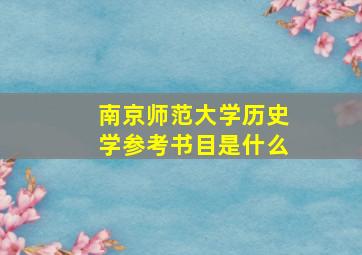 南京师范大学历史学参考书目是什么